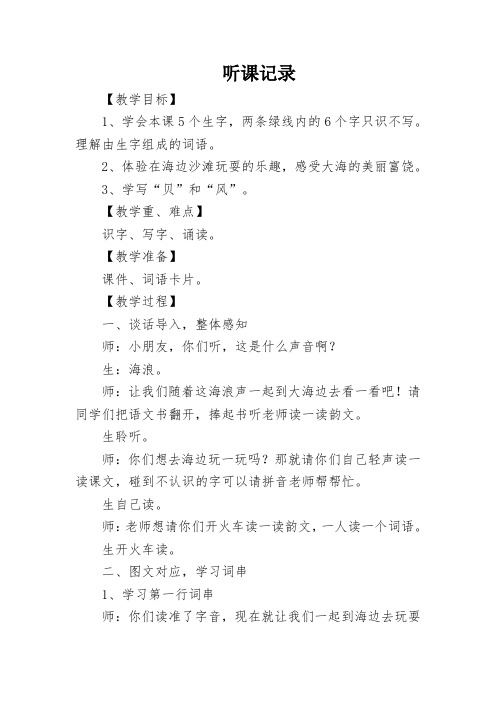 听课记录

【教学目标】

1、学会本课5个生字，两条绿线内的6个字只识不写。理解由生字组成的词语。

2、体验在海边沙滩玩耍的乐趣，感受大海的美丽富饶。

3、学写“贝”和“风”。

【教学重、难点】

识字、写字、诵读。

【教学准备】

课件、词语卡片。

【教学过程】

一、谈话导入，整体感知

师：小朋友，你们听，这是什么声音啊？

生：海浪。

师：让我们随着这海浪声一起到大海边去看一看吧！请同学们把语文书翻开，捧起书听老师读一读韵文。

生聆听。

师：你们想去海边玩一玩吗？那就请你们自己轻声读一读课文，碰到不认识的字可以请拼音老师帮帮忙。

生自己读。

师：老师想请你们开火车读一读韵文，一人读一个词语。

生开火车读。

二、图文对应，学习词串

1、学习第一行词串

师：你们读准了字音，现在就让我们一起到海边去玩耍